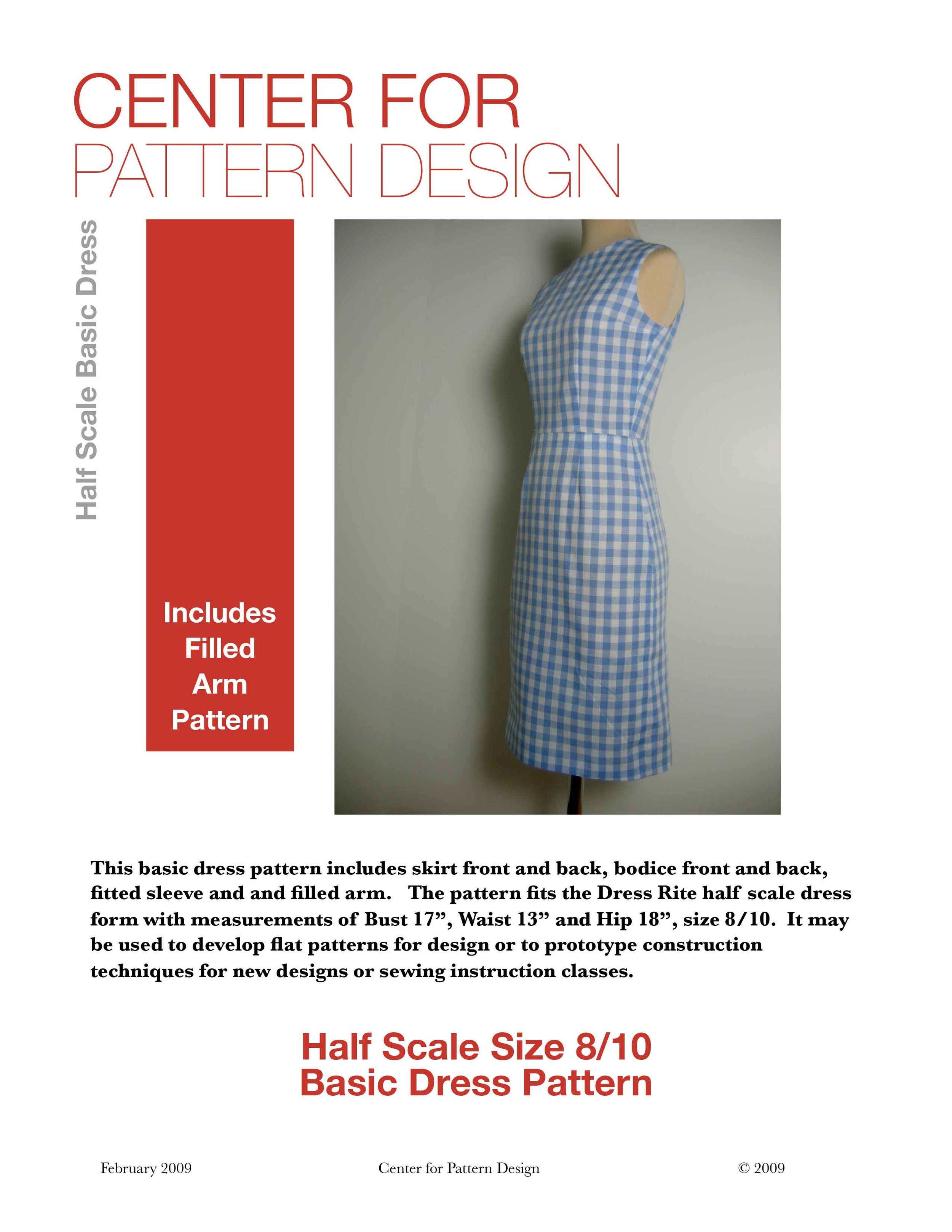 CENTER FOR
PATTERN DESIGN

Half Scale Basic Dress

Includes Filled Arm Pattern

This basic dress pattern includes skirt front and back, bodice front and back, fitted sleeve and and filled arm. The pattern fits the Dress Rite half scale dress form with measurements of Bust 17”, Waist 13” and Hip 18”, size 8/10. It may be used to develop flat patterns for design or to prototype construction techniques for new designs or sewing instruction classes.

Half Scale Size 8/10
Basic Dress Pattern

February 2009 Center for Pattern Design © 2009